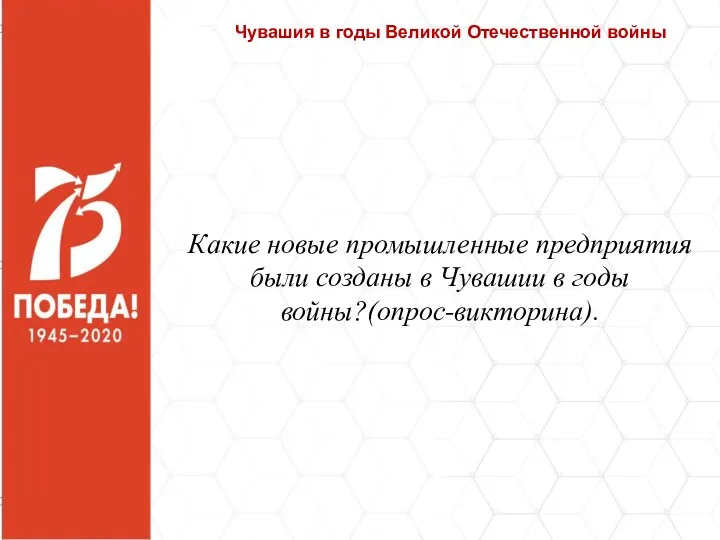 Чувашия в годы Великой Отечественной войны

75

ПОБЕДА!
1945–2020

Какие новые промышленные предприятия были созданы в Чувашии в годы войны?(опрос-викторина).